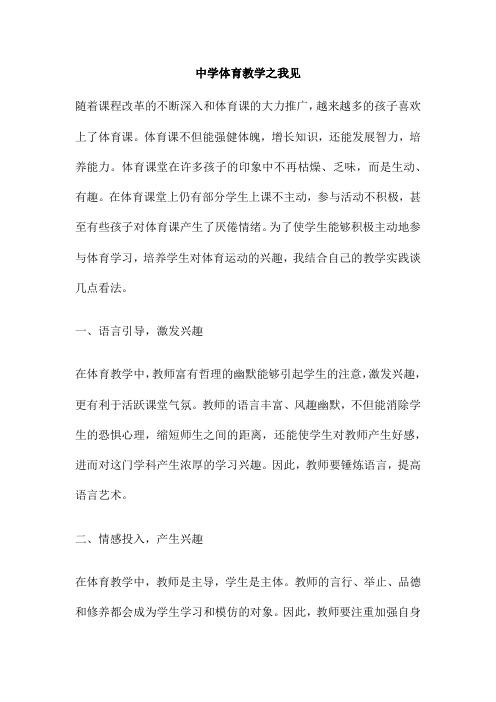 中学体育教学之我见

随着课程改革的不断深入和体育课的大力推广，越来越多的孩子喜欢上了体育课。体育课不但能强健体魄，增长知识，还能发展智力，培养能力。体育课堂在许多孩子的印象中不再枯燥、乏味，而是生动、有趣。在体育课堂上仍有部分学生上课不主动，参与活动不积极，甚至有些孩子对体育课产生了厌倦情绪。为了使学生能够积极主动地参与体育学习，培养学生对体育运动的兴趣，我结合自己的教学实践谈几点看法。

一、语言引导，激发兴趣

在体育教学中，教师富有哲理的幽默能够引起学生的注意，激发兴趣，更有利于活跃课堂气氛。教师的语言丰富、风趣幽默，不但能消除学生的恐惧心理，缩短师生之间的距离，还能使学生对教师产生好感，进而对这门学科产生浓厚的学习兴趣。因此，教师要锤炼语言，提高语言艺术。

二、情感投入，产生兴趣

在体育教学中，教师是主导，学生是主体。教师的言行、举止、品德和修养都会成为学生学习和模仿的对象。因此，教师要注重加强自身